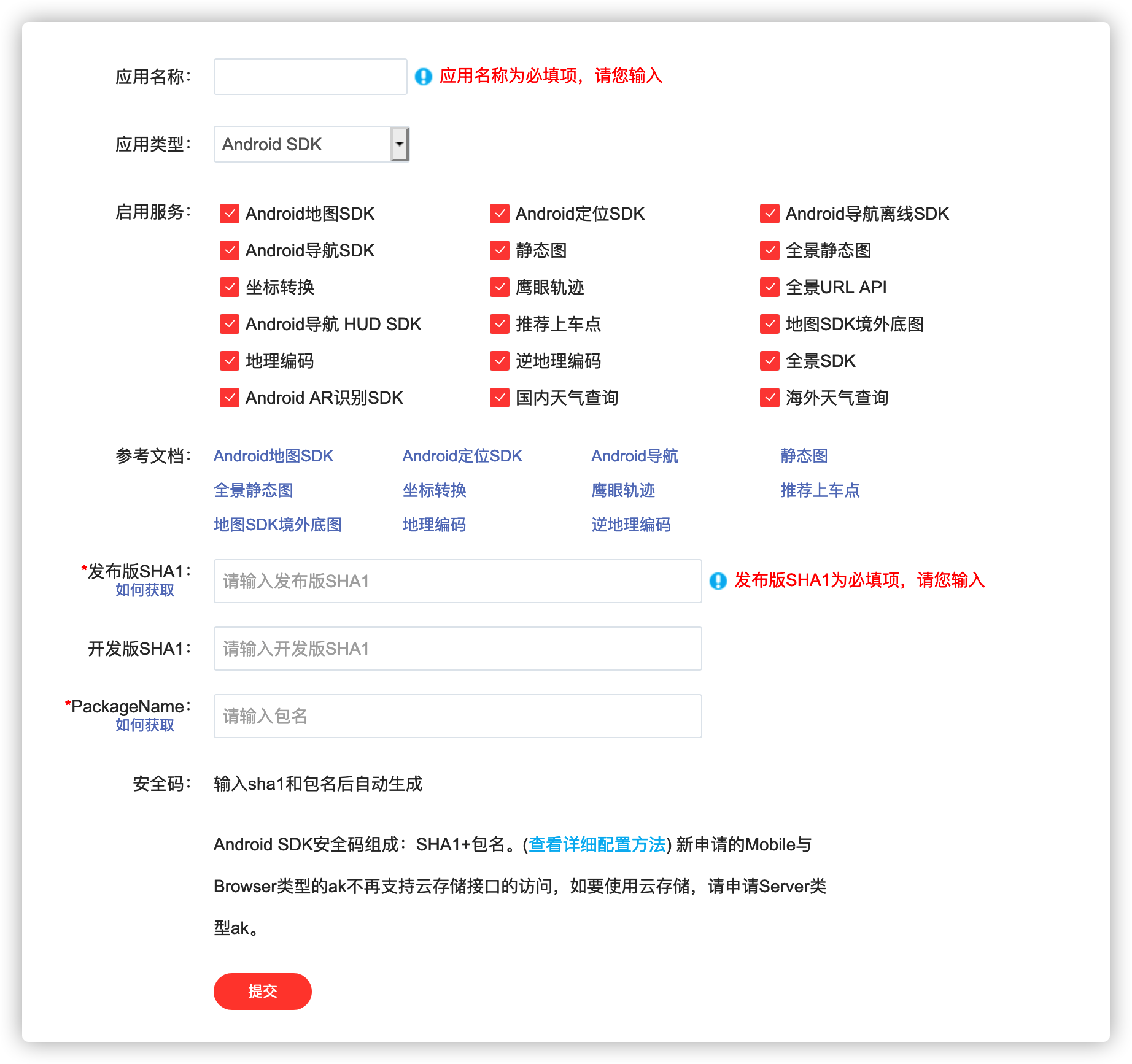 应用名称： 应用名称为必填项，请您输入

应用类型： Android SDK

启用服务：

Android地图SDK
Android定位SDK
Android导航离线SDK
Android导航SDK
静态图
全景静态图
坐标转换
鹰眼轨迹
全景URL API
Android导航 HUD SDK
推荐上车点
地图SDK境外底图
地理编码
逆地理编码
全景SDK
Android AR识别SDK
国内天气查询
海外天气查询

参考文档：

Android地图SDK
Android定位SDK
Android导航
静态图
全景静态图
坐标转换
鹰眼轨迹
推荐上车点
地图SDK境外底图
地理编码
逆地理编码

*发布版SHA1：
如何获取
请输入发布版SHA1
发布版SHA1为必填项，请您输入

开发版SHA1：
请输入开发版SHA1

*PackageName：
如何获取
请输入包名

安全码： 输入sha1和包名后自动生成

Android SDK安全码组成：SHA1+包名。(查看详细配置方法) 新申请的Mobile与Browser类型的ak不再支持云存储接口的访问，如要使用云存储，请申请Server类型ak。

提交